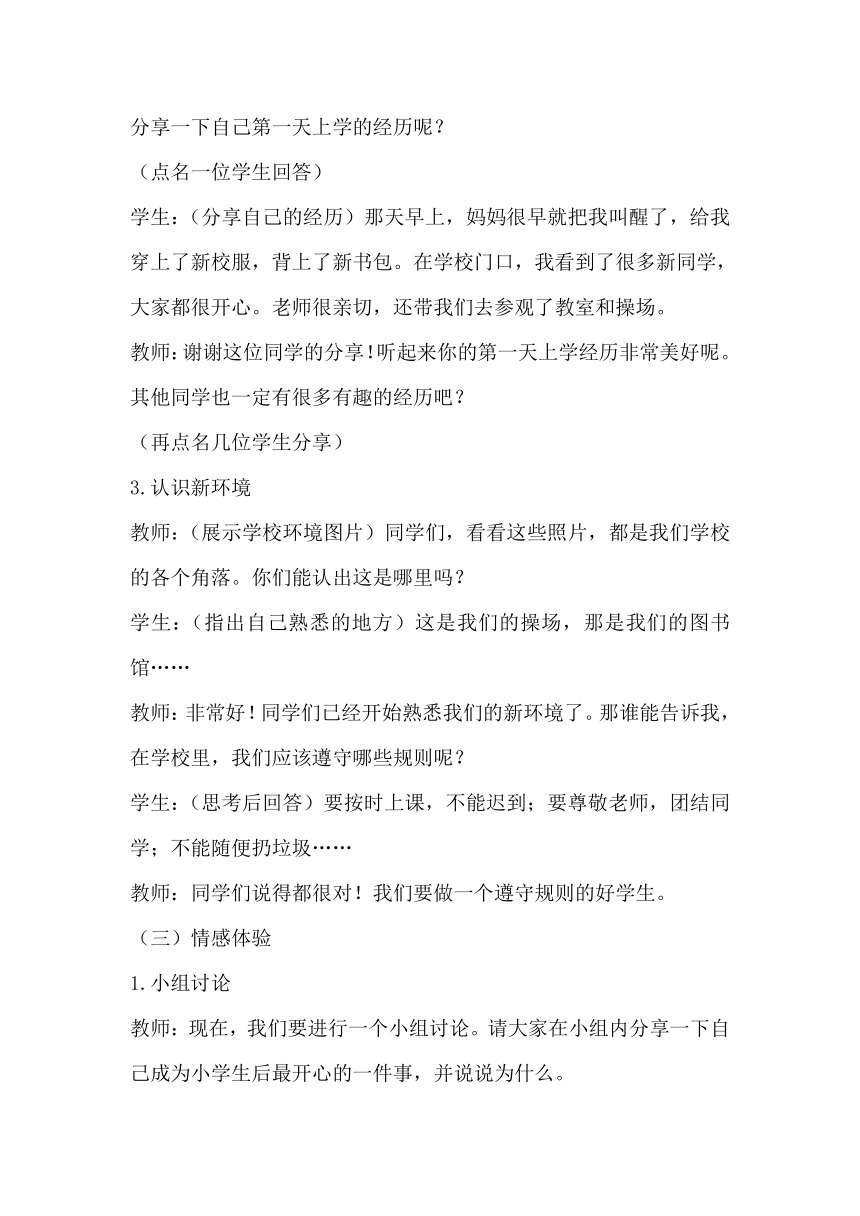 分享一下自己第一天上学的经历呢？

（点名一位学生回答）

学生：（分享自己的经历）那天早上，妈妈很早就把我叫醒了，给我穿上了新校服，背上了新书包。在学校门口，我看到了很多新同学，大家都很开心。老师很亲切，还带我们去参观了教室和操场。

教师：谢谢这位同学的分享！听起来你的第一天上学经历非常美好呢。其他同学也一定有很多有趣的经历吧？

（再点名几位学生分享）

3.认识新环境

教师：（展示学校环境图片）同学们，看看这些照片，都是我们学校的各个角落。你们能认出这是哪里吗？

学生：（指出自己熟悉的地方）这是我们的操场，那是我们的图书馆……

教师：非常好！同学们已经开始熟悉我们的新环境了。那谁能告诉我，在学校里，我们应该遵守哪些规则呢？

学生：（思考后回答）要按时上课，不能迟到；要尊敬老师，团结同学；不能随便扔垃圾……

教师：同学们说得都很对！我们要做一个遵守规则的好学生。

（三）情感体验

1.小组讨论

教师：现在，我们要进行一个小组讨论。请大家在小组内分享一下自己成为小学生后最开心的一件事，并说说为什么。